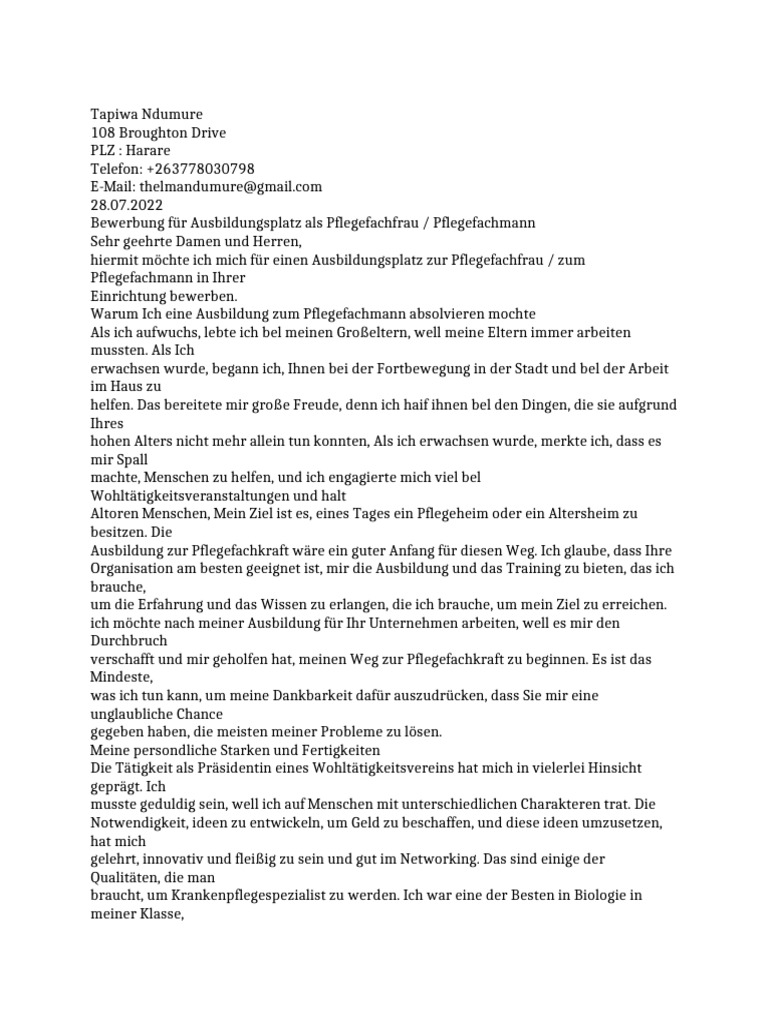 Tapiwa Ndumure
108 Broughton Drive
PLZ : Harare
Telefon: +263778030798
E-Mail: thelmandumure@gmail.com
28.07.2022
Bewerbung für Ausbildungsplatz als Pflegefachfrau / Pflegefachmann
Sehr geehrte Damen und Herren,
hiermit möchte ich mich für einen Ausbildungsplatz zur Pflegefachfrau / zum Pflegefachmann in Ihrer Einrichtung bewerben.
Warum Ich eine Ausbildung zum Pflegefachmann absolvieren mochte
Als ich aufwuchs, lebte ich bel meinen Großeltern, well meine Eltern immer arbeiten mussten. Als Ich erwachsen wurde, begann ich, Ihnen bei der Fortbewegung in der Stadt und bel der Arbeit im Haus zu helfen. Das bereitete mir große Freude, denn ich haif ihnen bel den Dingen, die sie aufgrund Ihres hohen Alters nicht mehr allein tun konnten, Als ich erwachsen wurde, merkte ich, dass es mir Spall machte, Menschen zu helfen, und ich engagierte mich viel bel Wohltätigkeitsveranstaltungen und halt Altoren Menschen, Mein Ziel ist es, eines Tages ein Pflegeheim oder ein Altersheim zu besitzen. Die Ausbildung zur Pflegefachkraft wäre ein guter Anfang für diesen Weg. Ich glaube, dass Ihre Organisation am besten geeignet ist, mir die Ausbildung und das Training zu bieten, das ich brauche, um die Erfahrung und das Wissen zu erlangen, die ich brauche, um mein Ziel zu erreichen. ich möchte nach meiner Ausbildung für Ihr Unternehmen arbeiten, well es mir den Durchbruch verschafft und mir geholfen hat, meinen Weg zur Pflegefachkraft zu beginnen. Es ist das Mindeste, was ich tun kann, um meine Dankbarkeit dafür auszudrücken, dass Sie mir eine unglaubliche Chance gegeben haben, die meisten meiner Probleme zu lösen.
Meine persondliche Starken und Fertigkeiten
Die Tätigkeit als Präsidentin eines Wohltätigkeitsvereins hat mich in vielerlei Hinsicht geprägt. Ich musste geduldig sein, well ich auf Menschen mit unterschiedlichen Charakteren trat. Die Notwendigkeit, ideen zu entwickeln, um Geld zu beschaffen, und diese ideen umzusetzen, hat mich gelehrt, innovativ und fleißig zu sein und gut im Networking. Das sind einige der Qualitäten, die man braucht, um Krankenpflegespezialist zu werden. Ich war eine der Besten in Biologie in meiner Klasse,